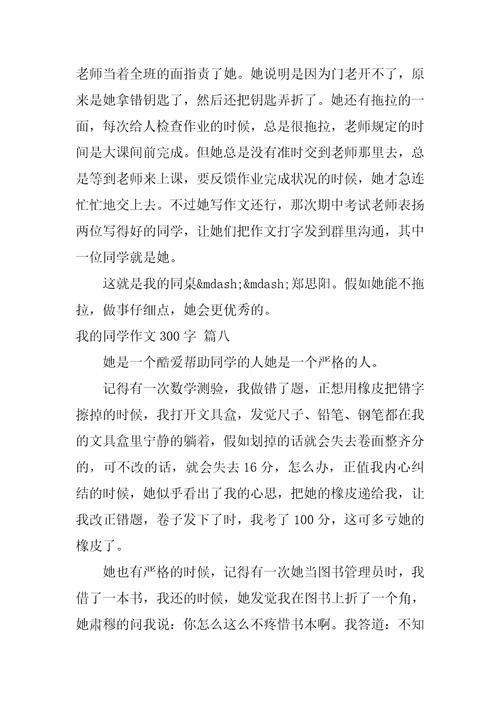 老师当着全班的面指责了她。她说明是因为门老开不了，原来是她拿错钥匙了，然后还把钥匙弄折了。她还有拖拉的一面，每次给人检查作业的时候，总是很拖拉，老师规定的时间是大课间前完成。但她总是没有准时交到老师那里去，总是等到老师来上课，要反馈作业完成状况的时候，她才急连忙忙地交上去。不过她写作文还行，那次期中考试老师表扬两位写得好的同学，让她们把作文打字发到群里沟通，其中一位同学就是她。

这就是我的同桌&mdash;&mdash;郑思阳。假如她能不拖拉，做事仔细点，她会更优秀的。

我的同学作文 300 字 篇八

她是一个酷爱帮助同学的人她是一个严格的人。

记得有一次数学测验，我做错了题，正想用橡皮把错字擦掉的时候，我打开文具盒，发觉尺子、铅笔、钢笔都在我的文具盒里宁静的躺着，假如划掉的话就会失去卷面整齐分的，可不改的话，就会失去 16 分，怎么办，正值我内心纠结的时候，她似乎看出了我的心思，把她的橡皮递给我，让我改正错题，卷子发下了时，我考了 100 分，这可多亏她的橡皮了。

她也有严格的时候，记得有一次她当图书管理员时，我借了一本书，我还的时候，她发觉我在图书上折了一个角，她肃穆的问我说：你怎么这么不疼惜书本啊。我答道：不知